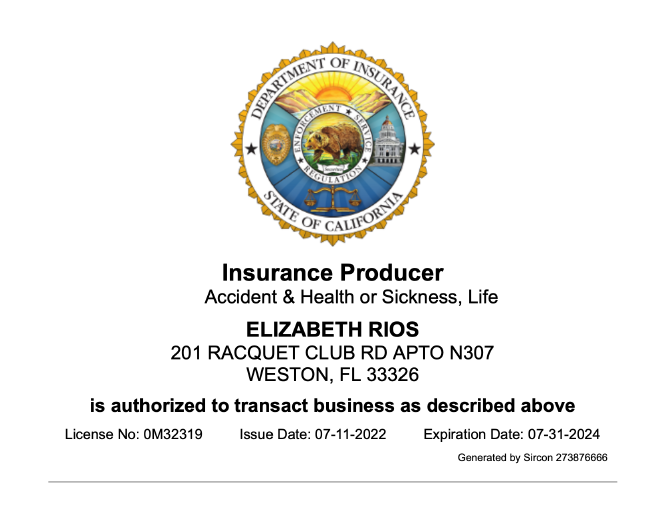 DEPARTMENT OF INSURANCE
ENFORCEMENT SERVICE
REGULATION
STATE OF CALIFORNIA

Insurance Producer
Accident & Health or Sickness, Life

ELIZABETH RIOS
201 RACQUET CLUB RD APTO N307
WESTON, FL 33326

is authorized to transact business as described above

License No: 0M32319 Issue Date: 07-11-2022 Expiration Date: 07-31-2024

Generated by Sircon 273876666